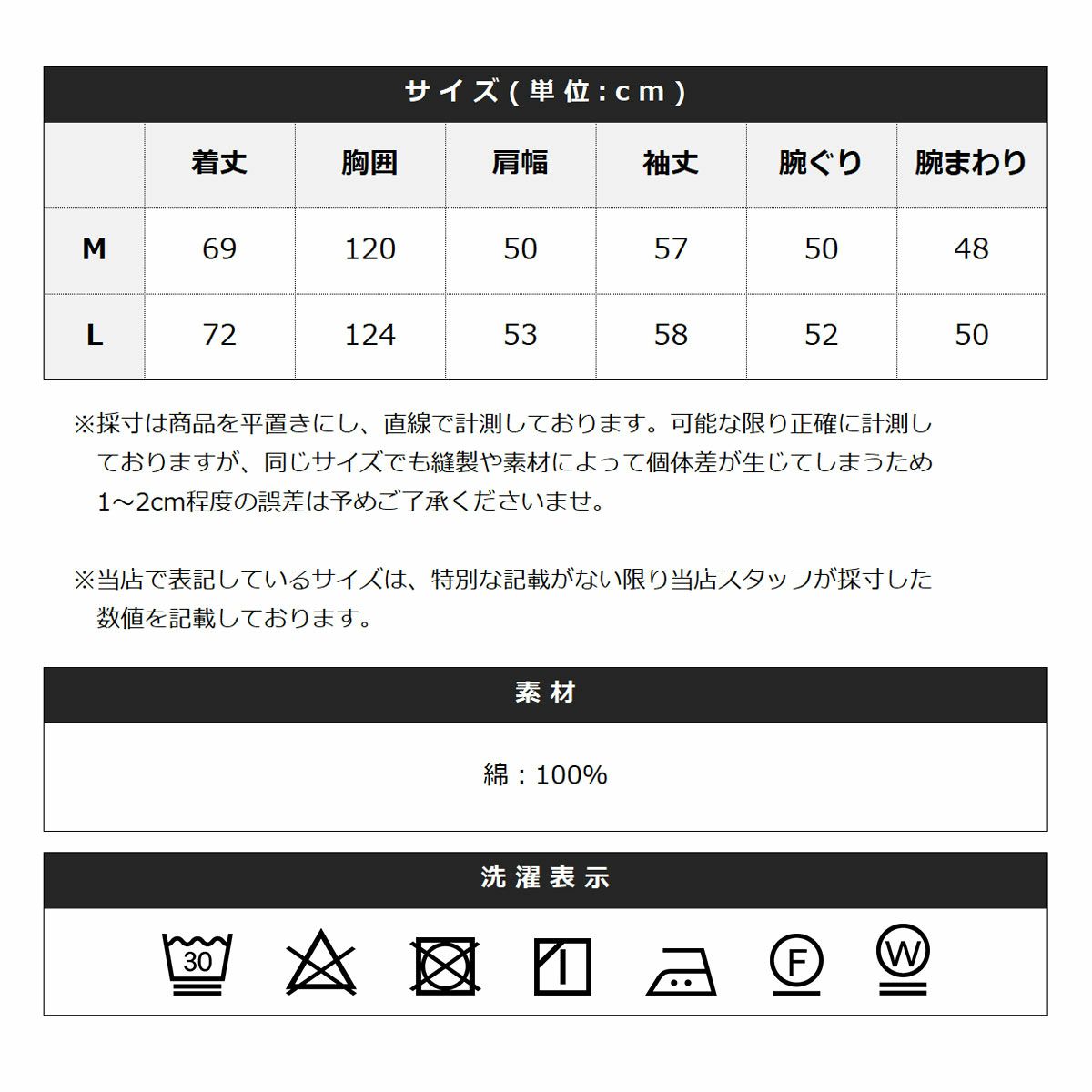 サイズ(単位:cm)

|  | 着丈 | 胸囲 | 肩幅 | 袖丈 | 腕ぐり | 腕まわり |
|---|---|---|---|---|---|---|
| M | 69 | 120 | 50 | 57 | 50 | 48 |
| L | 72 | 124 | 53 | 58 | 52 | 50 |

※採寸は商品を平置きにし、直線で計測しております。可能な限り正確に計測しておりますが、同じサイズでも縫製や素材によって個体差が生じてしまうため1~2cm程度の誤差は予めご了承くださいませ。

※当店で表記しているサイズは、特別な記載がない限り当店スタッフが採寸した数値を記載しております。

素材

綿:100%

洗濯表示

30

F

W